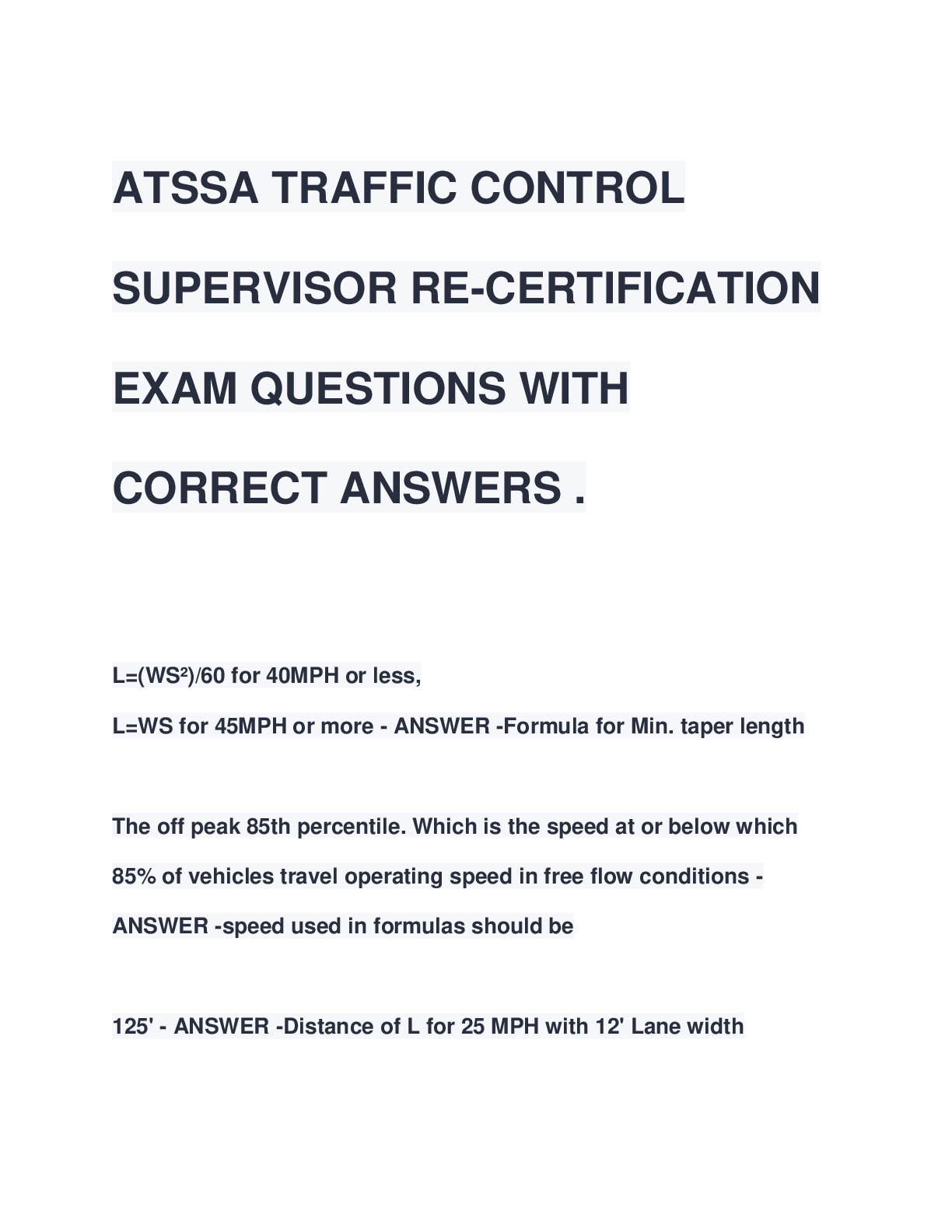 ATSSA TRAFFIC CONTROL SUPERVISOR RE-CERTIFICATION EXAM QUESTIONS WITH CORRECT ANSWERS .

$L=(WS^2)/60$ for 40MPH or less,

L=WS for 45MPH or more - ANSWER -Formula for Min. taper length

The off peak 85th percentile. Which is the speed at or below which 85% of vehicles travel operating speed in free flow conditions - ANSWER -speed used in formulas should be

125' - ANSWER -Distance of L for 25 MPH with 12' Lane width